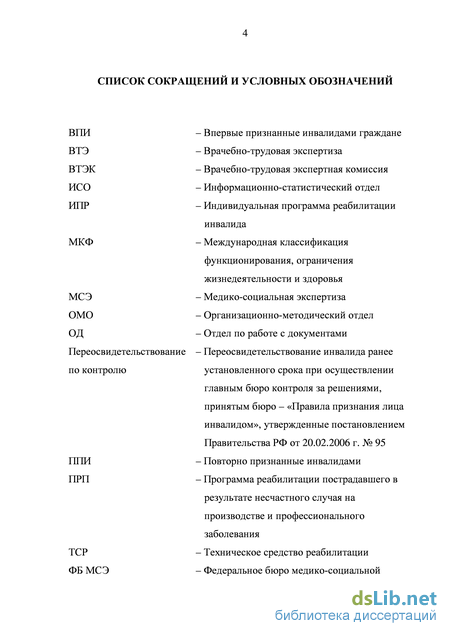 4

СПИСОК СОКРАЩЕНИЙ И УСЛОВНЫХ ОБОЗНАЧЕНИЙ

| | |
|---|---|
| ВПИ | – Впервые признанные инвалидами граждане |
| ВТЭ | – Врачебно-трудовая экспертиза |
| ВТЭК | – Врачебно-трудовая экспертная комиссия |
| ИСО | – Информационно-статистический отдел |
| ИПР | – Индивидуальная программа реабилитации инвалида |
| МКФ | – Международная классификация функционирования, ограничения жизнедеятельности и здоровья |
| МСЭ | – Медико-социальная экспертиза |
| ОМО | – Организационно-методический отдел |
| ОД | – Отдел по работе с документами |
| Переосвидетельствование по контролю | – Переосвидетельствование инвалида ранее установленного срока при осуществлении главным бюро контроля за решениями, принятым бюро – «Правила признания лица инвалидом», утвержденные постановлением Правительства РФ от 20.02.2006 г. № 95 |
| ППИ | – Повторно признанные инвалидами |
| ПРП | – Программа реабилитации пострадавшего в результате несчастного случая на производстве и профессионального заболевания |
| ТСР | – Техническое средство реабилитации |
| ФБ МСЭ | – Федеральное бюро медико-социальной |

dsLib.net
библиотека диссертаций